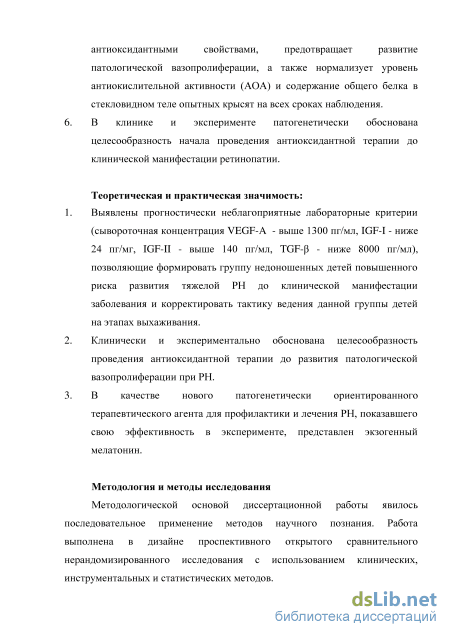 антиоксидантными свойствами, предотвращает развитие патологической вазопролиферации, а также нормализует уровень антиокислительной активности (АОА) и содержание общего белка в стекловидном теле опытных крысят на всех сроках наблюдения.

6. В клинике и эксперименте патогенетически обоснована целесообразность начала проведения антиоксидантной терапии до клинической манифестации ретинопатии.

Теоретическая и практическая значимость:

1. Выявлены прогностически неблагоприятные лабораторные критерии (сывороточная концентрация VEGF-A - выше 1300 пг/мл, IGF-I - ниже 24 пг/мг, IGF-II - выше 140 пг/мл, TGF-β - ниже 8000 пг/мл), позволяющие формировать группу недоношенных детей повышенного риска развития тяжелой РН до клинической манифестации заболевания и корректировать тактику ведения данной группы детей на этапах выхаживания.

2. Клинически и экспериментально обоснована целесообразность проведения антиоксидантной терапии до развития патологической вазопролиферации при РН.

3. В качестве нового патогенетически ориентированного терапевтического агента для профилактики и лечения РН, показавшего свою эффективность в эксперименте, представлен экзогенный мелатонин.

Методология и методы исследования

Методологической основой диссертационной работы явилось последовательное применение методов научного познания. Работа выполнена в дизайне проспективного открытого сравнительного нерандомизированного исследования с использованием клинических, инструментальных и статистических методов.

dsLib.net
библиотека диссертаций